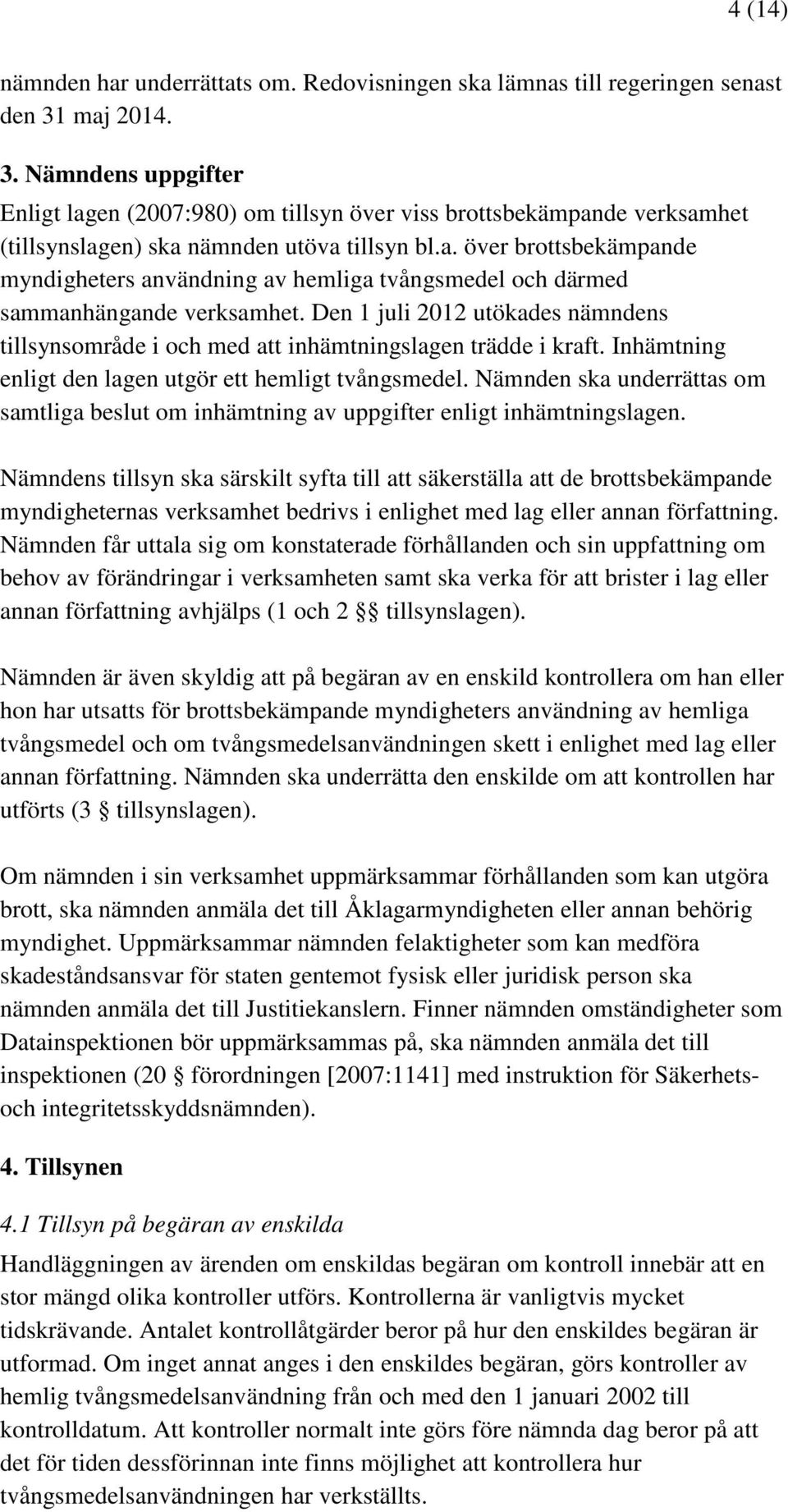 4 (14)

nämnden har underrättats om. Redovisningen ska lämnas till regeringen senast den 31 maj 2014.

3. Nämndens uppgifter

Enligt lagen (2007:980) om tillsyn över viss brottsbekämpande verksamhet (tillsynslagen) ska nämnden utöva tillsyn bl.a. över brottsbekämpande myndigheters användning av hemliga tvångsmedel och därmed sammanhängande verksamhet. Den 1 juli 2012 utökades nämndens tillsynsområde i och med att inhämtningslagen trädde i kraft. Inhämtning enligt den lagen utgör ett hemligt tvångsmedel. Nämnden ska underrättas om samtliga beslut om inhämtning av uppgifter enligt inhämtningslagen.

Nämndens tillsyn ska särskilt syfta till att säkerställa att de brottsbekämpande myndigheternas verksamhet bedrivs i enlighet med lag eller annan författning. Nämnden får uttala sig om konstaterade förhållanden och sin uppfattning om behov av förändringar i verksamheten samt ska verka för att brister i lag eller annan författning avhjälps (1 och 2 §§ tillsynslagen).

Nämnden är även skyldig att på begäran av en enskild kontrollera om han eller hon har utsatts för brottsbekämpande myndigheters användning av hemliga tvångsmedel och om tvångsmedelsanvändningen skett i enlighet med lag eller annan författning. Nämnden ska underrätta den enskilde om att kontrollen har utförts (3 § tillsynslagen).

Om nämnden i sin verksamhet uppmärksammar förhållanden som kan utgöra brott, ska nämnden anmäla det till Åklagarmyndigheten eller annan behörig myndighet. Uppmärksammar nämnden felaktigheter som kan medföra skadeståndsansvar för staten gentemot fysisk eller juridisk person ska nämnden anmäla det till Justitiekanslern. Finner nämnden omständigheter som Datainspektionen bör uppmärksammas på, ska nämnden anmäla det till inspektionen (20 § förordningen [2007:1141] med instruktion för Säkerhets- och integritetsskyddsnämnden).

4. Tillsynen

4.1 Tillsyn på begäran av enskilda

Handläggningen av ärenden om enskildas begäran om kontroll innebär att en stor mängd olika kontroller utförs. Kontrollerna är vanligtvis mycket tidskrävande. Antalet kontrollåtgärder beror på hur den enskildes begäran är utformad. Om inget annat anges i den enskildes begäran, görs kontroller av hemlig tvångsmedelsanvändning från och med den 1 januari 2002 till kontrolldatum. Att kontroller normalt inte görs före nämnda dag beror på att det för tiden dessförinnan inte finns möjlighet att kontrollera hur tvångsmedelsanvändningen har verkställts.